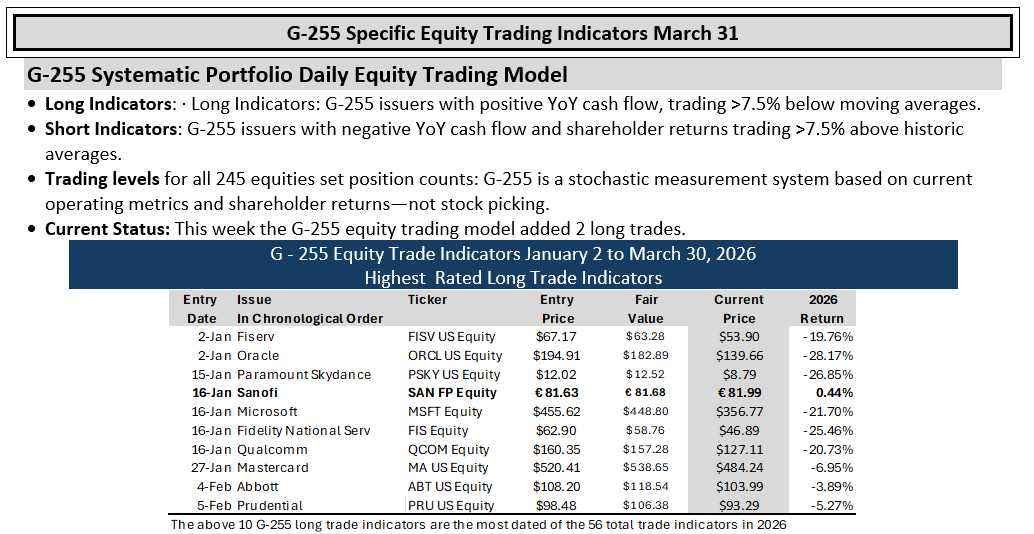 G-255 Specific Equity Trading Indicators March 31

G-255 Systematic Portfolio Daily Equity Trading Model

• Long Indicators: · Long Indicators: G-255 issuers with positive YoY cash flow, trading >7.5% below moving averages.
• Short Indicators: G-255 issuers with negative YoY cash flow and shareholder returns trading >7.5% above historic averages.
• Trading levels for all 245 equities set position counts: G-255 is a stochastic measurement system based on current operating metrics and shareholder returns—not stock picking.
• Current Status: This week the G-255 equity trading model added 2 long trades.

G - 255 Equity Trade Indicators January 2 to March 30, 2026
Highest Rated Long Trade Indicators

| Entry Date | Issue In Chronological Order | Ticker | Entry Price | Fair Value | Current Price | 2026 Return |
|---|---|---|---|---|---|---|
| 2-Jan | Fiserv | FISV US Equity | $67.17 | $63.28 | $53.90 | -19.76% |
| 2-Jan | Oracle | ORCL US Equity | $194.91 | $182.89 | $139.66 | -28.17% |
| 15-Jan | Paramount Skydance | PSKY US Equity | $12.02 | $12.52 | $8.79 | -26.85% |
| 16-Jan | Sanofi | SAN FP Equity | € 81.63 | € 81.68 | € 81.99 | 0.44% |
| 16-Jan | Microsoft | MSFT Equity | $455.62 | $448.80 | $356.77 | -21.70% |
| 16-Jan | Fidelity National Serv | FIS Equity | $62.90 | $58.76 | $46.89 | -25.46% |
| 16-Jan | Qualcomm | QCOM Equity | $160.35 | $157.28 | $127.11 | -20.73% |
| 27-Jan | Mastercard | MA US Equity | $520.41 | $538.65 | $484.24 | -6.95% |
| 4-Feb | Abbott | ABT US Equity | $108.20 | $118.54 | $103.99 | -3.89% |
| 5-Feb | Prudential | PRU US Equity | $98.48 | $106.38 | $93.29 | -5.27% |

The above 10 G-255 long trade indicators are the most dated of the 56 total trade indicators in 2026